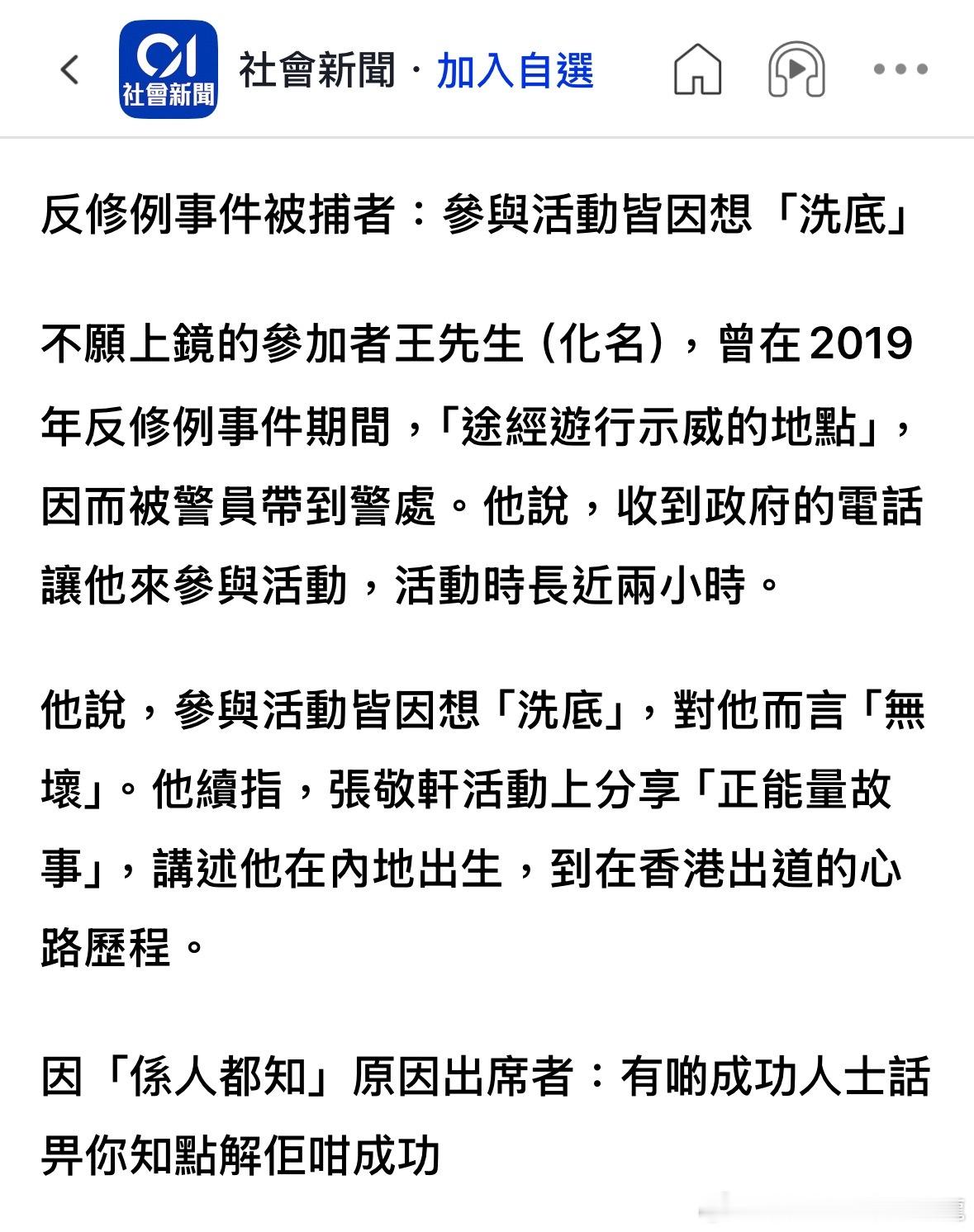 01 社會新聞

社會新聞 · 加入自選

反修例事件被捕者：參與活動皆因想「洗底」

不願上鏡的參加者王先生（化名），曾在2019年反修例事件期間，「途經遊行示威的地點」，因而被警員帶到警處。他說，收到政府的電話讓他來參與活動，活動時長近兩小時。

他說，參與活動皆因想「洗底」，對他而言「無壞」。他續指，張敬軒活動上分享「正能量故事」，講述他在內地出生，到在香港出道的心路歷程。

因「係人都知」原因出席者：有啲成功人士話畀你知點解佢咁成功